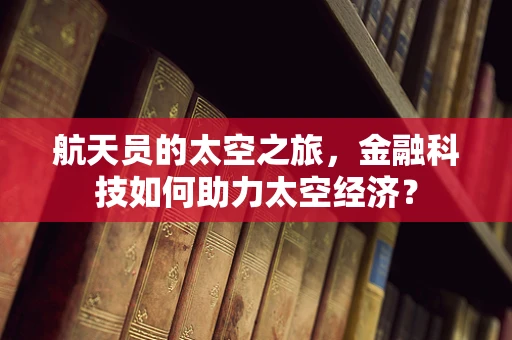 航天员的太空之旅，金融科技如何助力太空经济？